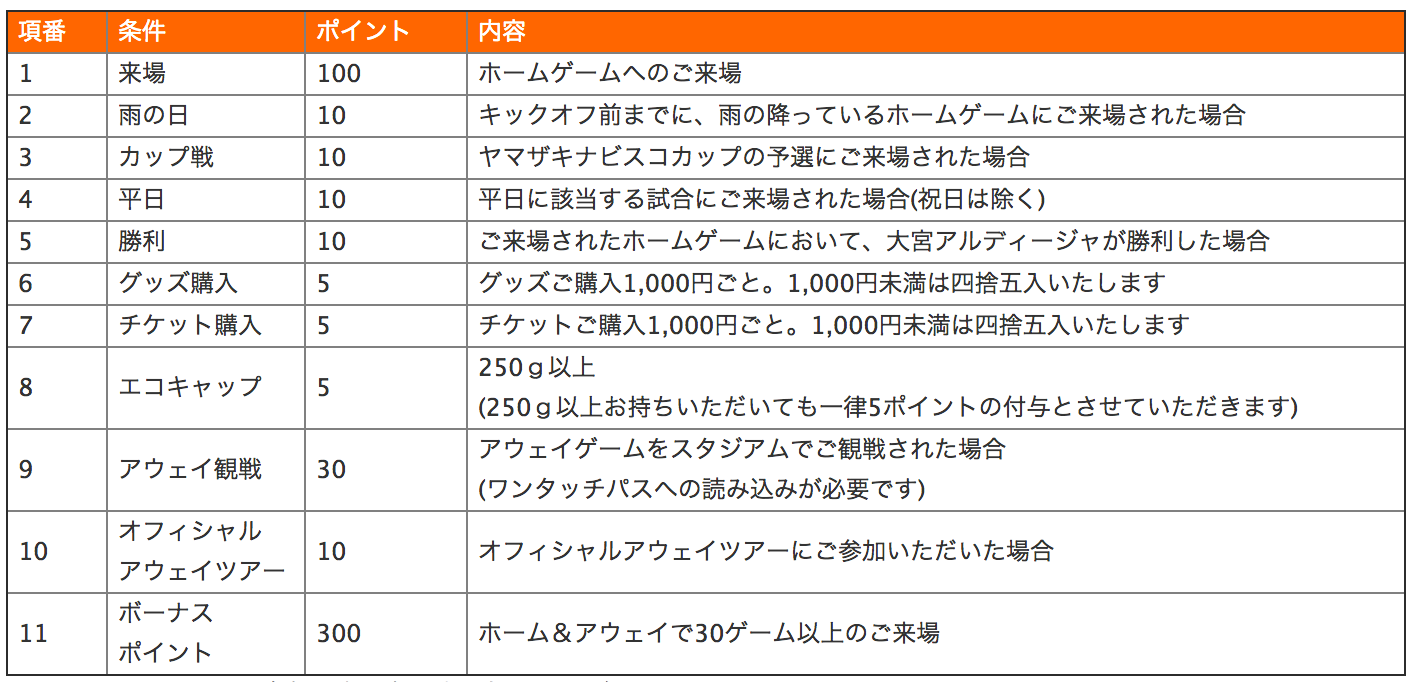 | 項番 | 条件 | ポイント | 内容 |
|---|---|---|---|
| 1 | 来場 | 100 | ホームゲームへのご来場 |
| 2 | 雨の日 | 10 | キックオフ前までに、雨の降っているホームゲームにご来場された場合 |
| 3 | カップ戦 | 10 | ヤマザキナビスコカップの予選にご来場された場合 |
| 4 | 平日 | 10 | 平日に該当する試合にご来場された場合(祝日は除く) |
| 5 | 勝利 | 10 | ご来場されたホームゲームにおいて、大宮アルディージャが勝利した場合 |
| 6 | グッズ購入 | 5 | グッズご購入1,000円ごと。1,000円未満は四捨五入いたします |
| 7 | チケット購入 | 5 | チケットご購入1,000円ごと。1,000円未満は四捨五入いたします |
| 8 | エコキャップ | 5 | 250ｇ以上 (250ｇ以上お持ちいただいても一律5ポイントの付与とさせていただきます) |
| 9 | アウェイ観戦 | 30 | アウェイゲームをスタジアムでご観戦された場合 (ワンタッチパスへの読み込みが必要です) |
| 10 | オフィシャル アウェイツアー | 10 | オフィシャルアウェイツアーにご参加いただいた場合 |
| 11 | ボーナス ポイント | 300 | ホーム＆アウェイで30ゲーム以上のご来場 |